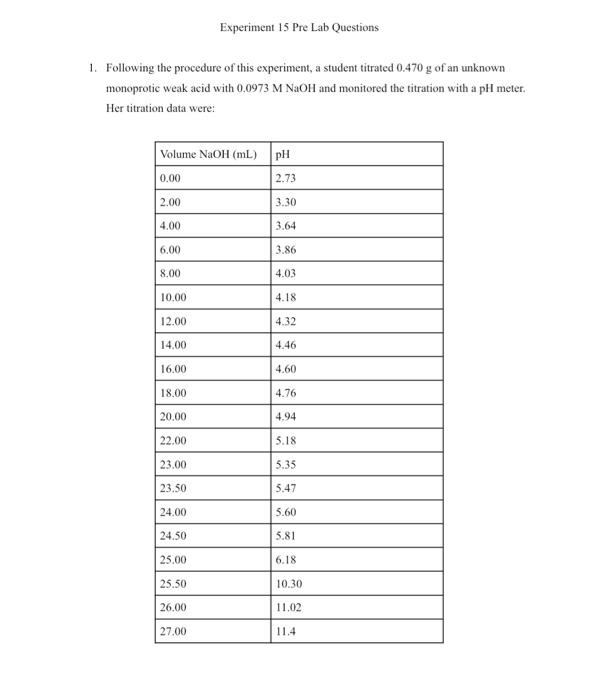 Experiment 15 Pre Lab Questions

1. Following the procedure of this experiment, a student titrated 0.470 g of an unknown monoprotic weak acid with 0.0973 M NaOH and monitored the titration with a pH meter. Her titration data were:

| Volume NaOH (mL) | pH |
|---|---|
| 0.00 | 2.73 |
| 2.00 | 3.30 |
| 4.00 | 3.64 |
| 6.00 | 3.86 |
| 8.00 | 4.03 |
| 10.00 | 4.18 |
| 12.00 | 4.32 |
| 14.00 | 4.46 |
| 16.00 | 4.60 |
| 18.00 | 4.76 |
| 20.00 | 4.94 |
| 22.00 | 5.18 |
| 23.00 | 5.35 |
| 23.50 | 5.47 |
| 24.00 | 5.60 |
| 24.50 | 5.81 |
| 25.00 | 6.18 |
| 25.50 | 10.30 |
| 26.00 | 11.02 |
| 27.00 | 11.4 |